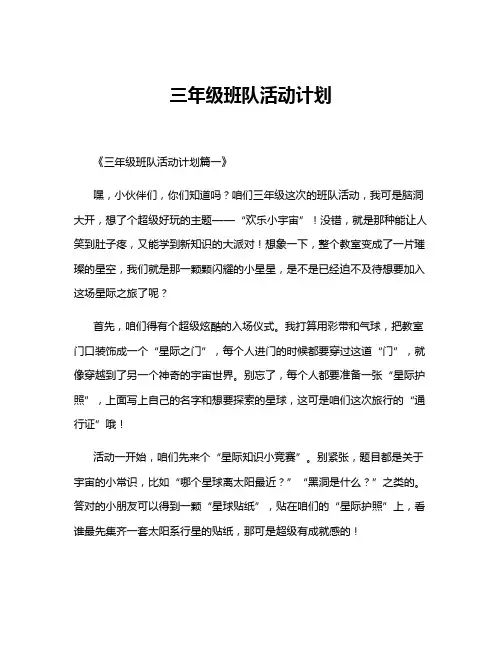 三年级班队活动计划

《三年级班队活动计划篇一》

嘿，小伙伴们，你们知道吗？咱们三年级这次的班队活动，我可是脑洞大开，想了个超级好玩的主题——“欢乐小宇宙”！没错，就是那种能让人笑到肚子疼，又能学到新知识的大派对！想象一下，整个教室变成了一片璀璨的星空，我们就是那一颗颗闪耀的小星星，是不是已经迫不及待想要加入这场星际之旅了呢？

首先，咱们得有个超级炫酷的入场仪式。我打算用彩带和气球，把教室门口装饰成一个“星际之门”，每个人进门的时候都要穿过这道“门”，就像穿越到了另一个神奇的宇宙世界。别忘了，每个人都要准备一张“星际护照”，上面写上自己的名字和想要探索的星球，这可是咱们这次旅行的“通行证”哦！

活动一开始，咱们先来个“星际知识小竞赛”。别紧张，题目都是关于宇宙的小常识，比如“哪个星球离太阳最近？”“黑洞是什么？”之类的。答对的小朋友可以得到一颗“星球贴纸”，贴在咱们的“星际护照”上，看谁最先集齐一套太阳系行星的贴纸，那可是超级有成就感的！